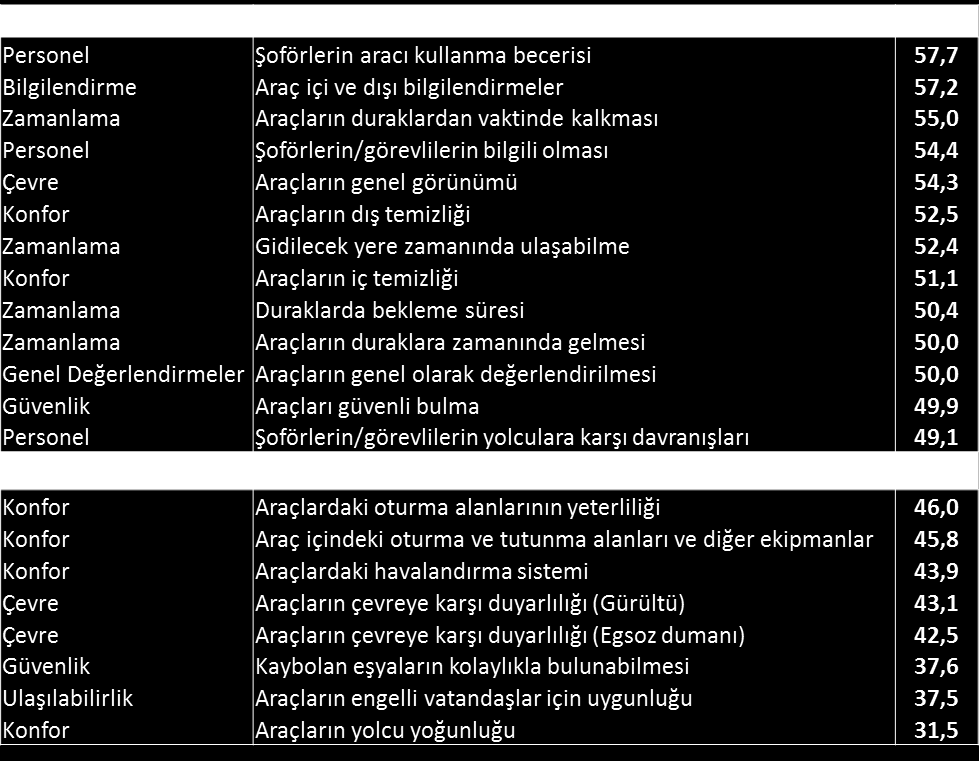 | | | |
|---|---|---|
| Personel | Şoförlerin aracı kullanma becerisi | 57,7 |
| Bilgilendirme | Araç içi ve dışı bilgilendirmeler | 57,2 |
| Zamanlama | Araçların duraklardan vaktinde kalkması | 55,0 |
| Personel | Şoförlerin/görevlilerin bilgili olması | 54,4 |
| Çevre | Araçların genel görünümü | 54,3 |
| Konfor | Araçların dış temizliği | 52,5 |
| Zamanlama | Gidilecek yere zamanında ulaşabilme | 52,4 |
| Konfor | Araçların iç temizliği | 51,1 |
| Zamanlama | Duraklarda bekleme süresi | 50,4 |
| Zamanlama | Araçların duraklara zamanında gelmesi | 50,0 |
| Genel Değerlendirmeler | Araçların genel olarak değerlendirilmesi | 50,0 |
| Güvenlik | Araçları güvenli bulma | 49,9 |
| Personel | Şoförlerin/görevlilerin yolculara karşı davranışları | 49,1 |

| | | |
|---|---|---|
| Konfor | Araçlardaki oturma alanlarının yeterliliği | 46,0 |
| Konfor | Araç içindeki oturma ve tutunma alanları ve diğer ekipmanlar | 45,8 |
| Konfor | Araçlardaki havalandırma sistemi | 43,9 |
| Çevre | Araçların çevreye karşı duyarlılığı (Gürültü) | 43,1 |
| Çevre | Araçların çevreye karşı duyarlılığı (Egsoz dumanı) | 42,5 |
| Güvenlik | Kaybolan eşyaların kolaylıkla bulunabilmesi | 37,6 |
| Ulaşılabilirlik | Araçların engelli vatandaşlar için uygunluğu | 37,5 |
| Konfor | Araçların yolcu yoğunluğu | 31,5 |